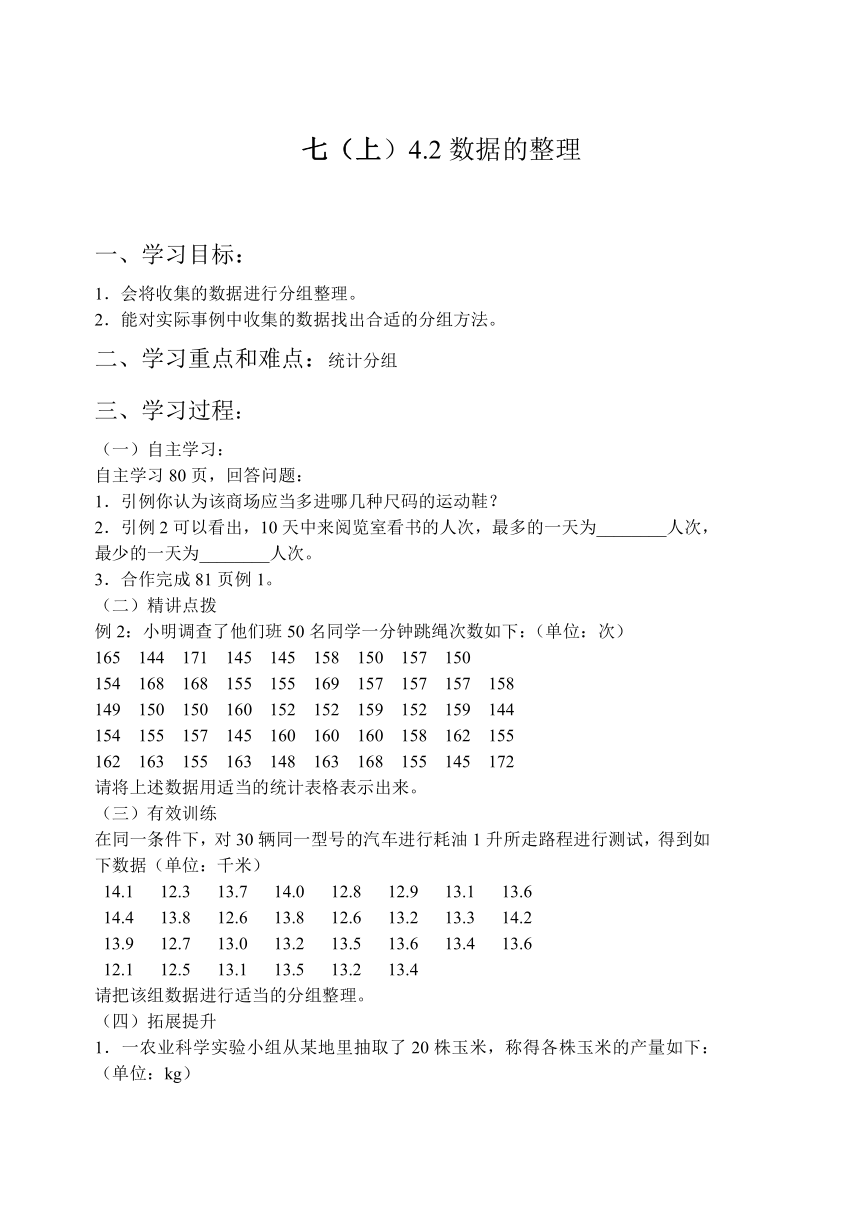 七（上）4.2 数据的整理

一、学习目标：

1．会将收集的数据进行分组整理。
2．能对实际事例中收集的数据找出合适的分组方法。

二、学习重点和难点：统计分组

三、学习过程：

（一）自主学习：
自主学习 80 页，回答问题：
1．引例你认为该商场应当多进哪几种尺码的运动鞋？
2．引例 2 可以看出，10 天中来阅览室看书的人次，最多的一天为________人次，最少的一天为________人次。
3．合作完成 81 页例 1。
（二）精讲点拨
例 2：小明调查了他们班 50 名同学一分钟跳绳次数如下：（单位：次）
165 144 171 145 145 158 150 157 150
154 168 168 155 155 169 157 157 157 158
149 150 150 160 152 152 159 152 159 144
154 155 157 145 160 160 160 158 162 155
162 163 155 163 148 163 168 155 145 172
请将上述数据用适当的统计表格表示出来。
（三）有效训练
在同一条件下，对 30 辆同一型号的汽车进行耗油 1 升所走路程进行测试，得到如下数据（单位：千米）
14.1 12.3 13.7 14.0 12.8 12.9 13.1 13.6
14.4 13.8 12.6 13.8 12.6 13.2 13.3 14.2
13.9 12.7 13.0 13.2 13.5 13.6 13.4 13.6
12.1 12.5 13.1 13.5 13.2 13.4
请把该组数据进行适当的分组整理。
（四）拓展提升
1．一农业科学实验小组从某地里抽取了 20 株玉米，称得各株玉米的产量如下：（单位：kg）